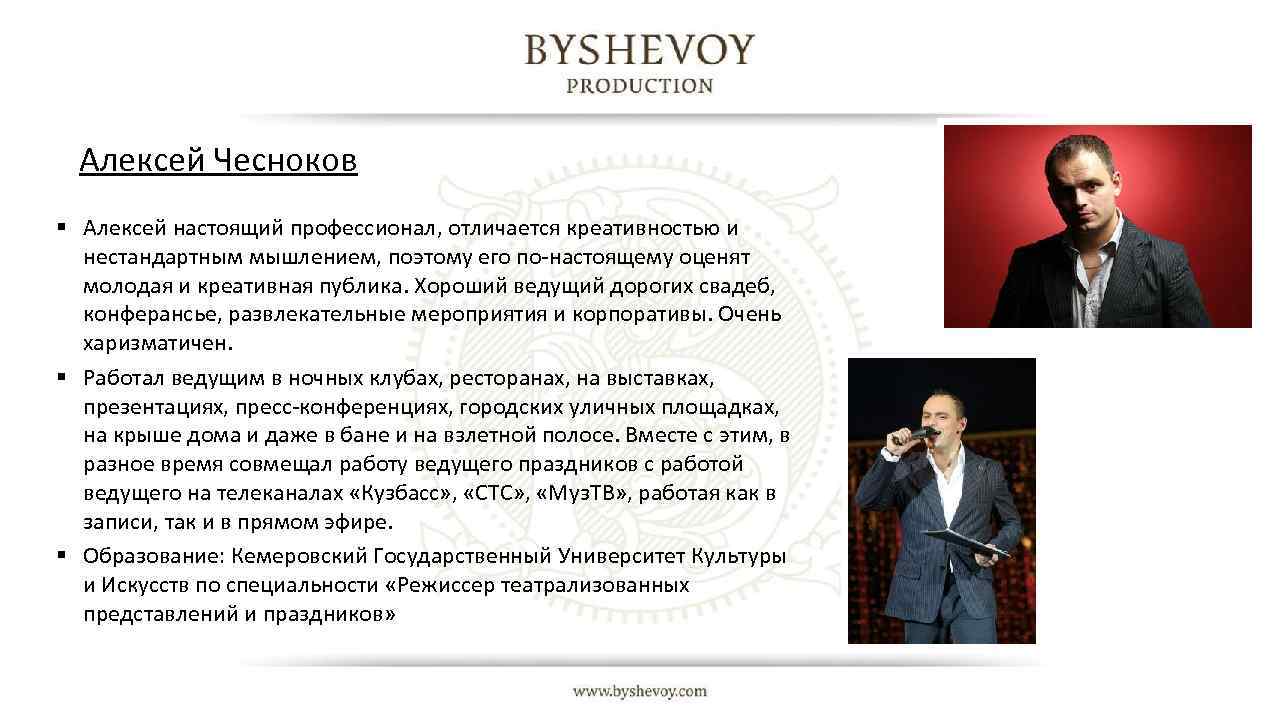 BYSHEVOY
PRODUCTION

Алексей Чесноков

• Алексей настоящий профессионал, отличается креативностью и нестандартным мышлением, поэтому его по-настоящему оценят молодая и креативная публика. Хороший ведущий дорогих свадеб, конферансье, развлекательные мероприятия и корпоративы. Очень харизматичен.
• Работал ведущим в ночных клубах, ресторанах, на выставках, презентациях, пресс-конференциях, городских уличных площадках, на крыше дома и даже в бане и на взлетной полосе. Вместе с этим, в разное время совмещал работу ведущего праздников с работой ведущего на телеканалах «Кузбасс», «СТС», «МузТВ», работая как в записи, так и в прямом эфире.
• Образование: Кемеровский Государственный Университет Культуры и Искусств по специальности «Режиссер театрализованных представлений и праздников»

www.byshevoy.com